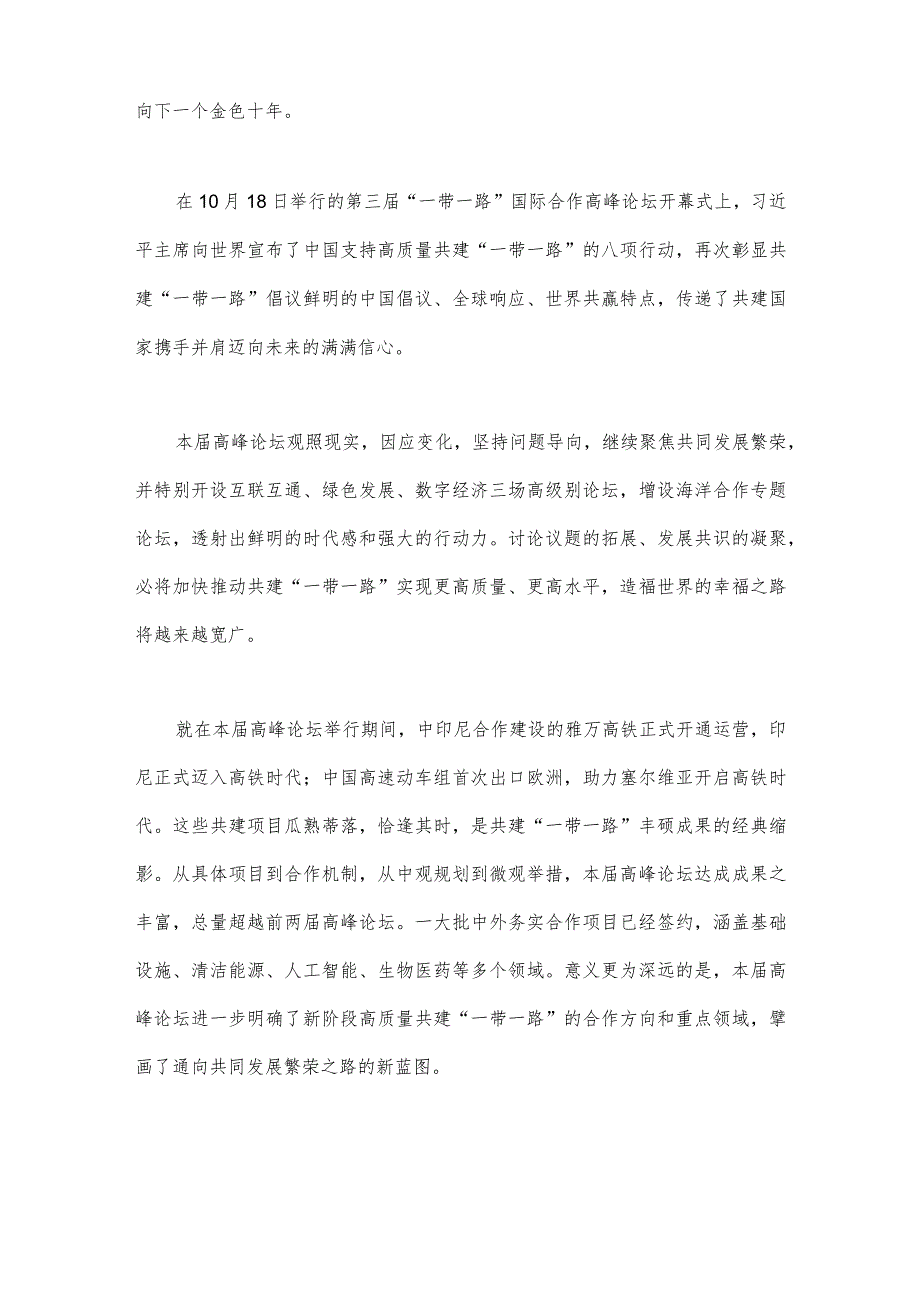 向下一个金色十年。

在10月18日举行的第三届“一带一路”国际合作高峰论坛开幕式上，习近平主席向世界宣布了中国支持高质量共建“一带一路”的八项行动，再次彰显共建“一带一路”倡议鲜明的中国倡议、全球响应、世界共赢特点，传递了共建国家携手并肩迈向未来的满满信心。

本届高峰论坛观照现实，因应变化，坚持问题导向，继续聚焦共同发展繁荣，并特别开设互联互通、绿色发展、数字经济三场高级别论坛，增设海洋合作专题论坛，透射出鲜明的时代感和强大的行动力。讨论议题的拓展、发展共识的凝聚，必将加快推动共建“一带一路”实现更高质量、更高水平，造福世界的幸福之路将越来越宽广。

就在本届高峰论坛举行期间，中印尼合作建设的雅万高铁正式开通运营，印尼正式迈入高铁时代；中国高速动车组首次出口欧洲，助力塞尔维亚开启高铁时代。这些共建项目瓜熟蒂落，恰逢其时，是共建“一带一路”丰硕成果的经典缩影。从具体项目到合作机制，从中观规划到微观举措，本届高峰论坛达成成果之丰富，总量超越前两届高峰论坛。一大批中外务实合作项目已经签约，涵盖基础设施、清洁能源、人工智能、生物医药等多个领域。意义更为深远的是，本届高峰论坛进一步明确了新阶段高质量共建“一带一路”的合作方向和重点领域，擘画了通向共同发展繁荣之路的新蓝图。